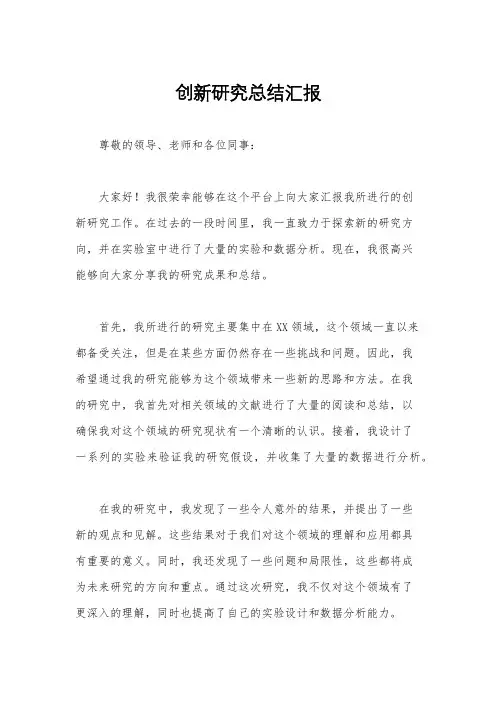 创新研究总结汇报

尊敬的领导、老师和各位同事：

大家好！我很荣幸能够在这个平台上向大家汇报我所进行的创新研究工作。在过去的一段时间里，我一直致力于探索新的研究方向，并在实验室中进行了大量的实验和数据分析。现在，我很高兴能够向大家分享我的研究成果和总结。

首先，我所进行的研究主要集中在XX领域，这个领域一直以来都备受关注，但是在某些方面仍然存在一些挑战和问题。因此，我希望通过我的研究能够为这个领域带来一些新的思路和方法。在我的研究中，我首先对相关领域的文献进行了大量的阅读和总结，以确保我对这个领域的研究现状有一个清晰的认识。接着，我设计了一系列的实验来验证我的研究假设，并收集了大量的数据进行分析。

在我的研究中，我发现了一些令人意外的结果，并提出了一些新的观点和见解。这些结果对于我们对这个领域的理解和应用都具有重要的意义。同时，我还发现了一些问题和局限性，这些都将成为未来研究的方向和重点。通过这次研究，我不仅对这个领域有了更深入的理解，同时也提高了自己的实验设计和数据分析能力。